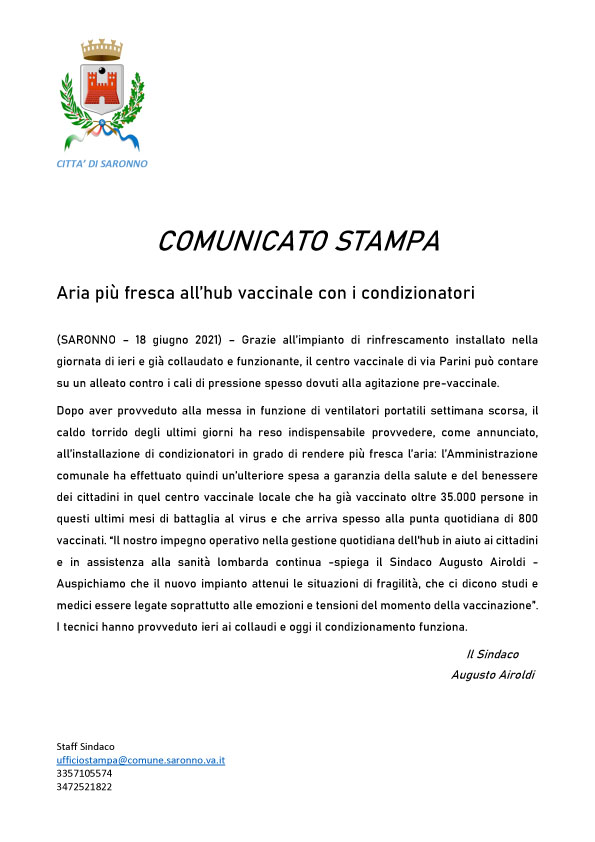 CITTA' DI SARONNO

COMUNICATO STAMPA

Aria più fresca all'hub vaccinale con i condizionatori

(SARONNO – 18 giugno 2021) – Grazie all'impianto di rinfrescamento installato nella giornata di ieri e già collaudato e funzionante, il centro vaccinale di via Parini può contare su un alleato contro i cali di pressione spesso dovuti alla agitazione pre-vaccinale.

Dopo aver provveduto alla messa in funzione di ventilatori portatili settimana scorsa, il caldo torrido degli ultimi giorni ha reso indispensabile provvedere, come annunciato, all'installazione di condizionatori in grado di rendere più fresca l'aria: l'Amministrazione comunale ha effettuato quindi un'ulteriore spesa a garanzia della salute e del benessere dei cittadini in quel centro vaccinale locale che ha già vaccinato oltre 35.000 persone in questi ultimi mesi di battaglia al virus e che arriva spesso alla punta quotidiana di 800 vaccinati. "Il nostro impegno operativo nella gestione quotidiana dell'hub in aiuto ai cittadini e in assistenza alla sanità lombarda continua -spiega il Sindaco Augusto Airoldi - Auspichiamo che il nuovo impianto attenui le situazioni di fragilità, che ci dicono studi e medici essere legate soprattutto alle emozioni e tensioni del momento della vaccinazione". I tecnici hanno provveduto ieri ai collaudi e oggi il condizionamento funziona.

Il Sindaco
Augusto Airoldi

Staff Sindaco
ufficiostampa@comune.saronno.va.it
3357105574
3472521822